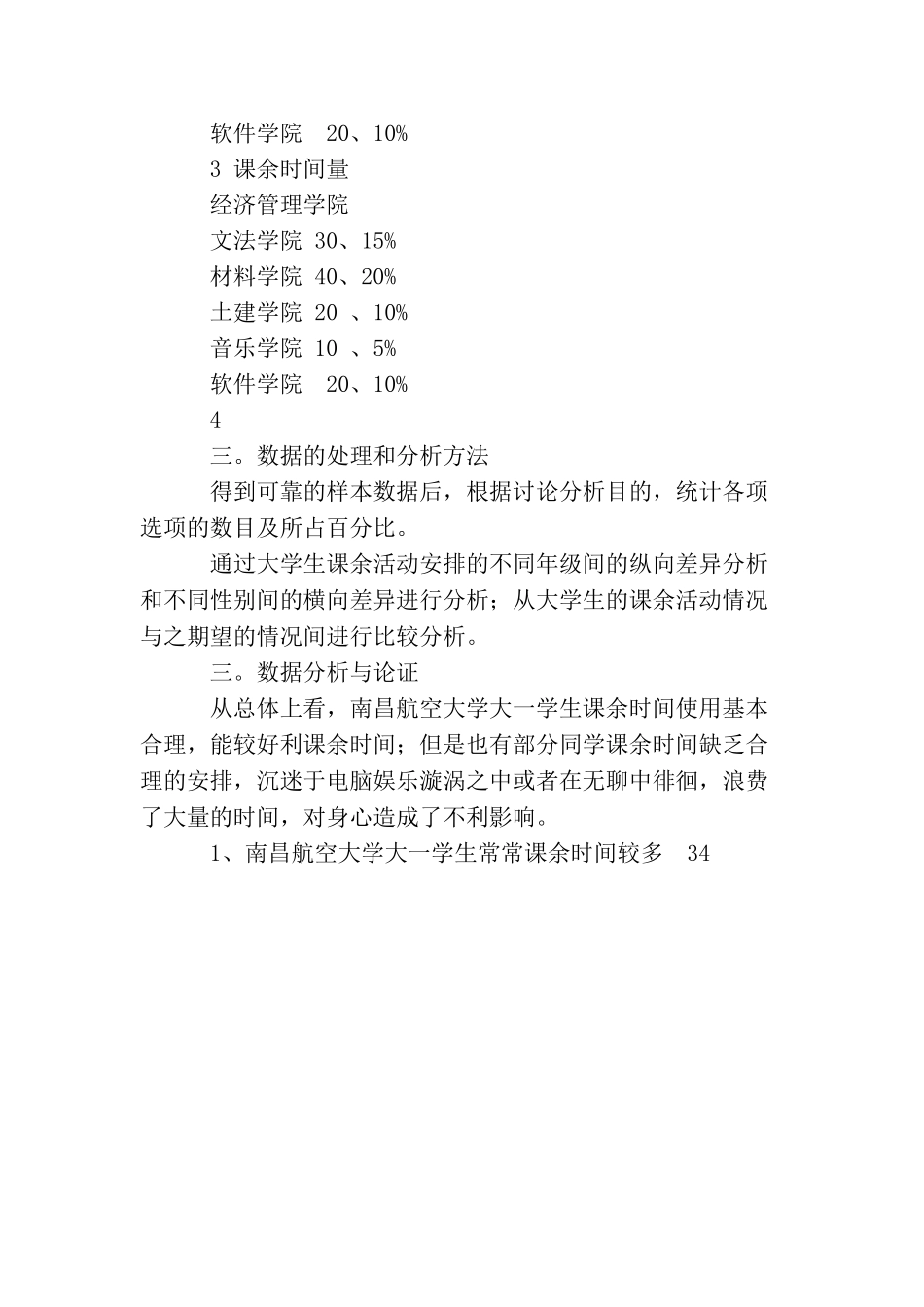 软件学院　20、10%

3 课余时间量

经济管理学院

文法学院 30、15%

材料学院 40、20%

土建学院 20 、10%

音乐学院 10 、5%

软件学院　20、10%

4

三。数据的处理和分析方法

得到可靠的样本数据后，根据讨论分析目的，统计各项选项的数目及所占百分比。

通过大学生课余活动安排的不同年级间的纵向差异分析和不同性别间的横向差异进行分析；从大学生的课余活动情况与之期望的情况间进行比较分析。

三。数据分析与论证

从总体上看，南昌航空大学大一学生课余时间使用基本合理，能较好利课余时间；但是也有部分同学课余时间缺乏合理的安排，沉迷于电脑娱乐漩涡之中或者在无聊中徘徊，浪费了大量的时间，对身心造成了不利影响。

1、南昌航空大学大一学生常常课余时间较多　34